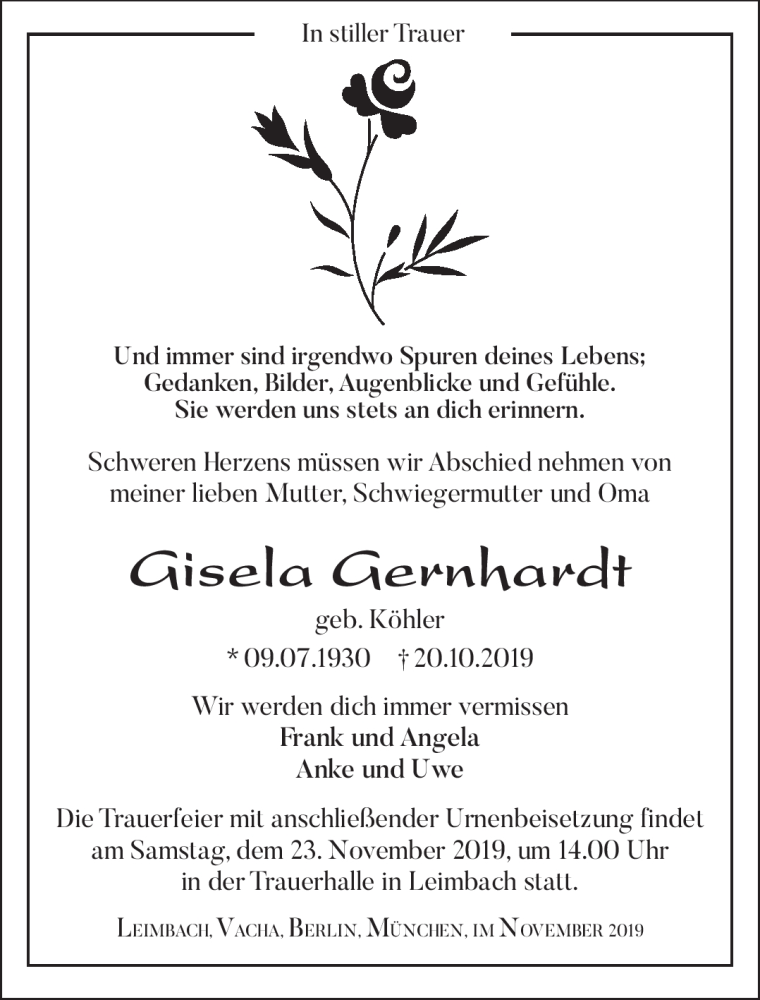 In stiller Trauer

Und immer sind irgendwo Spuren deines Lebens; Gedanken, Bilder, Augenblicke und Gefühle. Sie werden uns stets an dich erinnern.

Schweren Herzens müssen wir Abschied nehmen von meiner lieben Mutter, Schwiegermutter und Oma

Gisela Gernhardt

geb. Köhler

* 09.07.1930 † 20.10.2019

Wir werden dich immer vermissen
Frank und Angela
Anke und Uwe

Die Trauerfeier mit anschließender Urnenbeisetzung findet am Samstag, dem 23. November 2019, um 14.00 Uhr in der Trauerhalle in Leimbach statt.

Leimbach, Vacha, Berlin, München, im November 2019